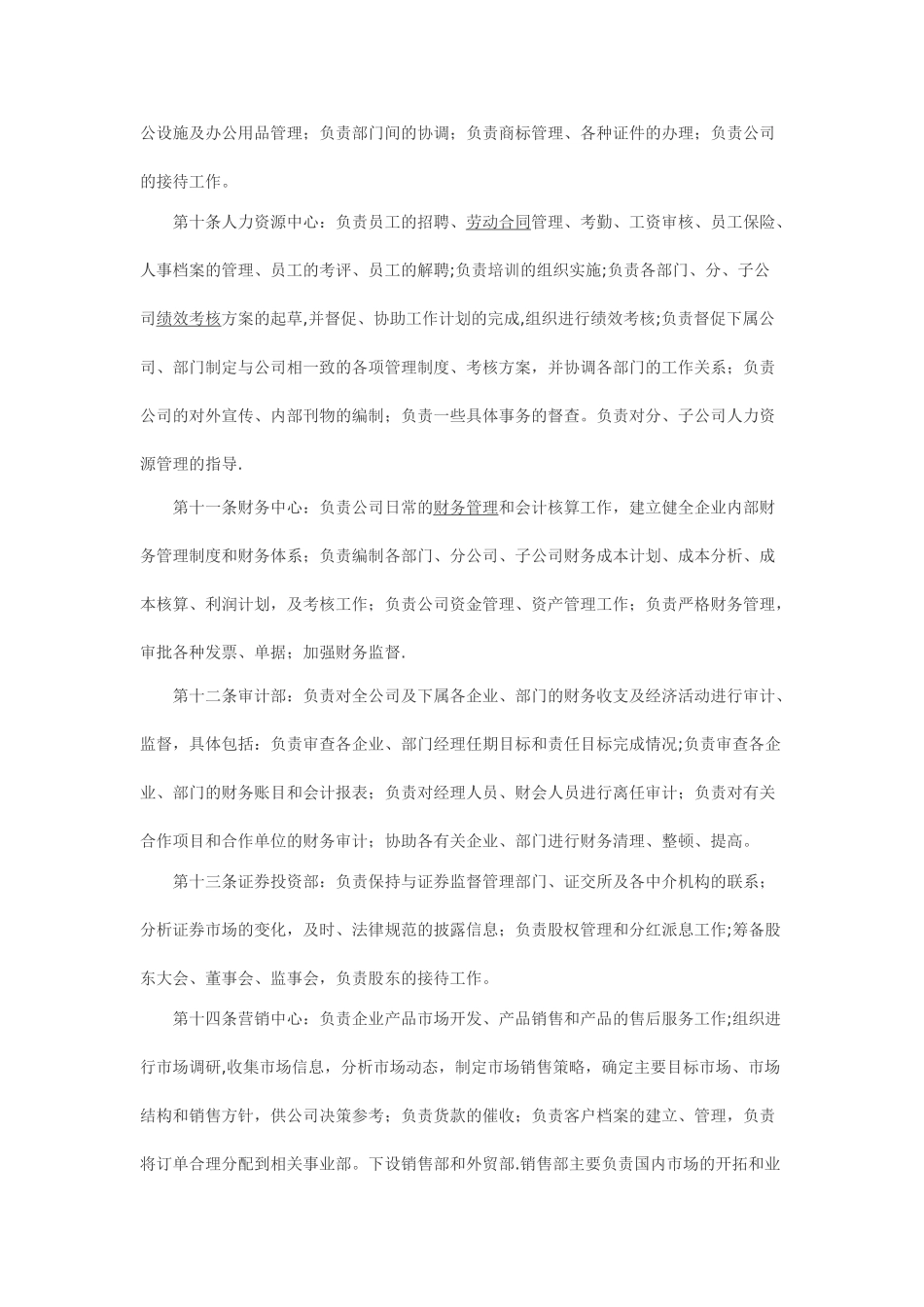 公设施及办公用品管理；负责部门间的协调；负责商标管理、各种证件的办理；负责公司的接待工作。

第十条人力资源中心：负责员工的招聘、劳动合同管理、考勤、工资审核、员工保险、人事档案的管理、员工的考评、员工的解聘;负责培训的组织实施;负责各部门、分、子公司绩效考核方案的起草,并督促、协助工作计划的完成,组织进行绩效考核;负责督促下属公司、部门制定与公司相一致的各项管理制度、考核方案，并协调各部门的工作关系；负责公司的对外宣传、内部刊物的编制；负责一些具体事务的督查。负责对分、子公司人力资源管理的指导.

第十一条财务中心：负责公司日常的财务管理和会计核算工作，建立健全企业内部财务管理制度和财务体系；负责编制各部门、分公司、子公司财务成本计划、成本分析、成本核算、利润计划，及考核工作；负责公司资金管理、资产管理工作；负责严格财务管理，审批各种发票、单据；加强财务监督.

第十二条审计部：负责对全公司及下属各企业、部门的财务收支及经济活动进行审计、监督，具体包括：负责审查各企业、部门经理任期目标和责任目标完成情况;负责审查各企业、部门的财务账目和会计报表；负责对经理人员、财会人员进行离任审计；负责对有关合作项目和合作单位的财务审计；协助各有关企业、部门进行财务清理、整顿、提高。

第十三条证券投资部：负责保持与证券监督管理部门、证交所及各中介机构的联系；分析证券市场的变化，及时、法律规范的披露信息；负责股权管理和分红派息工作;筹备股东大会、董事会、监事会，负责股东的接待工作。

第十四条营销中心：负责企业产品市场开发、产品销售和产品的售后服务工作;组织进行市场调研,收集市场信息，分析市场动态，制定市场销售策略，确定主要目标市场、市场结构和销售方针，供公司决策参考；负责货款的催收；负责客户档案的建立、管理，负责将订单合理分配到相关事业部。下设销售部和外贸部.销售部主要负责国内市场的开拓和业